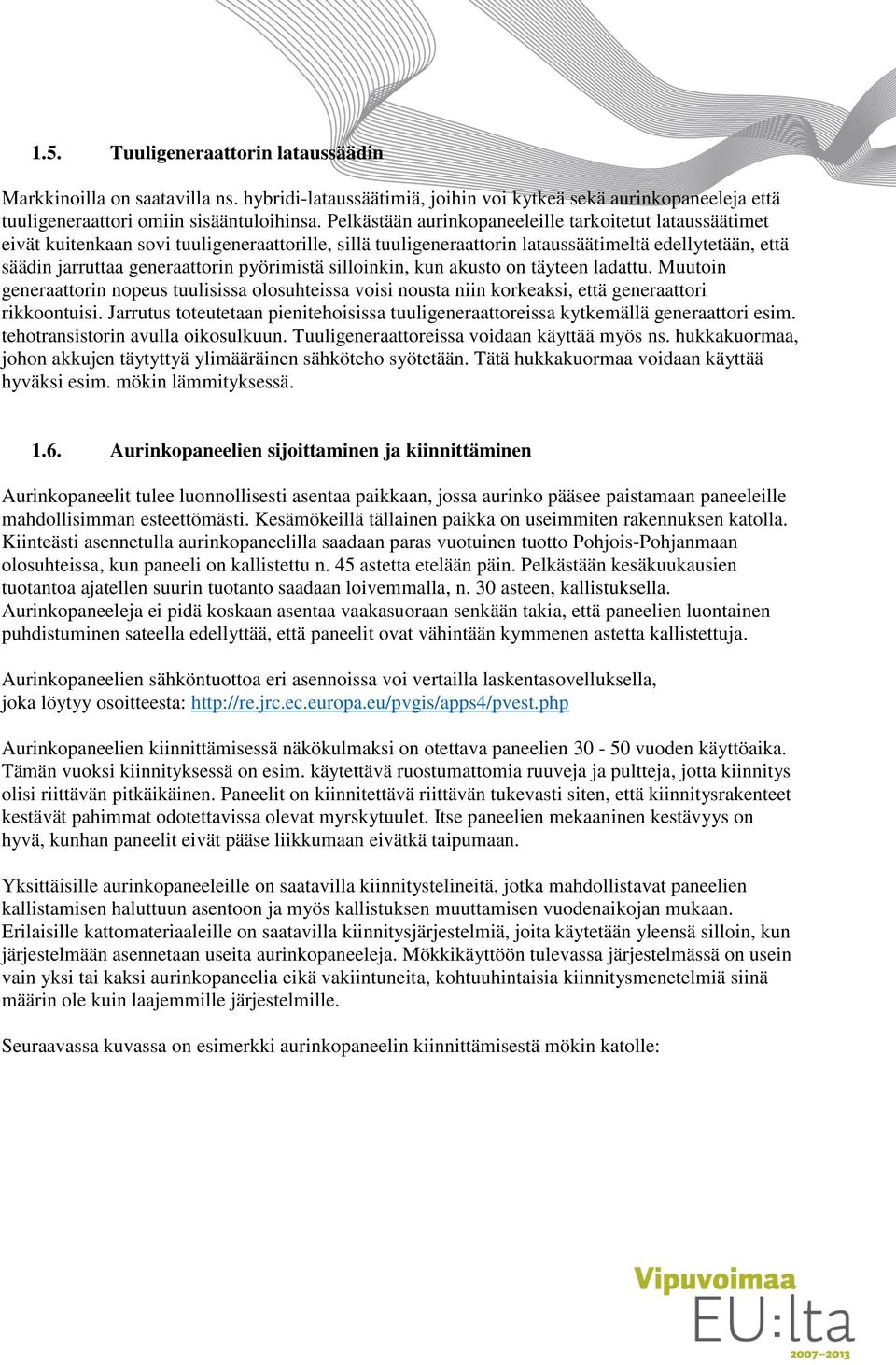 1.5. Tuuligeneraattorin lataussäädin

Markkinoilla on saatavilla ns. hybridi-lataussäätimiä, joihin voi kytkeä sekä aurinkopaneeleja että tuuligeneraattori omiin sisääntuloihinsa. Pelkästään aurinkopaneeleille tarkoitetut lataussäätimet eivät kuitenkaan sovi tuuligeneraattorille, sillä tuuligeneraattorin lataussäätimeltä edellytetään, että säädin jarruttaa generaattorin pyörimistä silloinkin, kun akusto on täyteen ladattu. Muutoin generaattorin nopeus tuulisissa olosuhteissa voisi nousta niin korkeaksi, että generaattori rikkoontuisi. Jarrutus toteutetaan pienitehoisissa tuuligeneraattoreissa kytkemällä generaattori esim. tehotransistorin avulla oikosulkuun. Tuuligeneraattoreissa voidaan käyttää myös ns. hukkakuormaa, johon akkujen täytyttyä ylimääräinen sähköteho syötetään. Tätä hukkakuormaa voidaan käyttää hyväksi esim. mökin lämmityksessä.

1.6. Aurinkopaneelien sijoittaminen ja kiinnittäminen

Aurinkopaneelit tulee luonnollisesti asentaa paikkaan, jossa aurinko pääsee paistamaan paneeleille mahdollisimman esteettömästi. Kesämökeillä tällainen paikka on useimmiten rakennuksen katolla. Kiinteästi asennetulla aurinkopaneelilla saadaan paras vuotuinen tuotto Pohjois-Pohjanmaan olosuhteissa, kun paneeli on kallistettu n. 45 astetta etelään päin. Pelkästään kesäkuukausien tuotantoa ajatellen suurin tuotanto saadaan loivemmalla, n. 30 asteen, kallistuksella. Aurinkopaneeleja ei pidä koskaan asentaa vaakasuoraan senkään takia, että paneelien luontainen puhdistuminen sateella edellyttää, että paneelit ovat vähintään kymmenen astetta kallistettuja.

Aurinkopaneelien sähköntuottoa eri asennoissa voi vertailla laskentasovelluksella, joka löytyy osoitteesta: http://re.jrc.ec.europa.eu/pvgis/apps4/pvest.php

Aurinkopaneelien kiinnittämisessä näkökulmaksi on otettava paneelien 30 - 50 vuoden käyttöaika. Tämän vuoksi kiinnityksessä on esim. käytettävä ruostumattomia ruuveja ja pultteja, jotta kiinnitys olisi riittävän pitkäikäinen. Paneelit on kiinnitettävä riittävän tukevasti siten, että kiinnitysrakenteet kestävät pahimmat odotettavissa olevat myrskytuulet. Itse paneelien mekaaninen kestävyys on hyvä, kunhan paneelit eivät pääse liikkumaan eivätkä taipumaan.

Yksittäisille aurinkopaneeleille on saatavilla kiinnitystelineitä, jotka mahdollistavat paneelien kallistamisen haluttuun asentoon ja myös kallistuksen muuttamisen vuodenaikojan mukaan. Erilaisille kattomateriaaleille on saatavilla kiinnitysjärjestelmiä, joita käytetään yleensä silloin, kun järjestelmään asennetaan useita aurinkopaneeleja. Mökkikäyttöön tulevassa järjestelmässä on usein vain yksi tai kaksi aurinkopaneelia eikä vakiintuneita, kohtuuhintaisia kiinnitysmenetelmiä siinä määrin ole kuin laajemmille järjestelmille.

Seuraavassa kuvassa on esimerkki aurinkopaneelin kiinnittämisestä mökin katolle:

Vipuvoimaa EU:lta 2007–2013